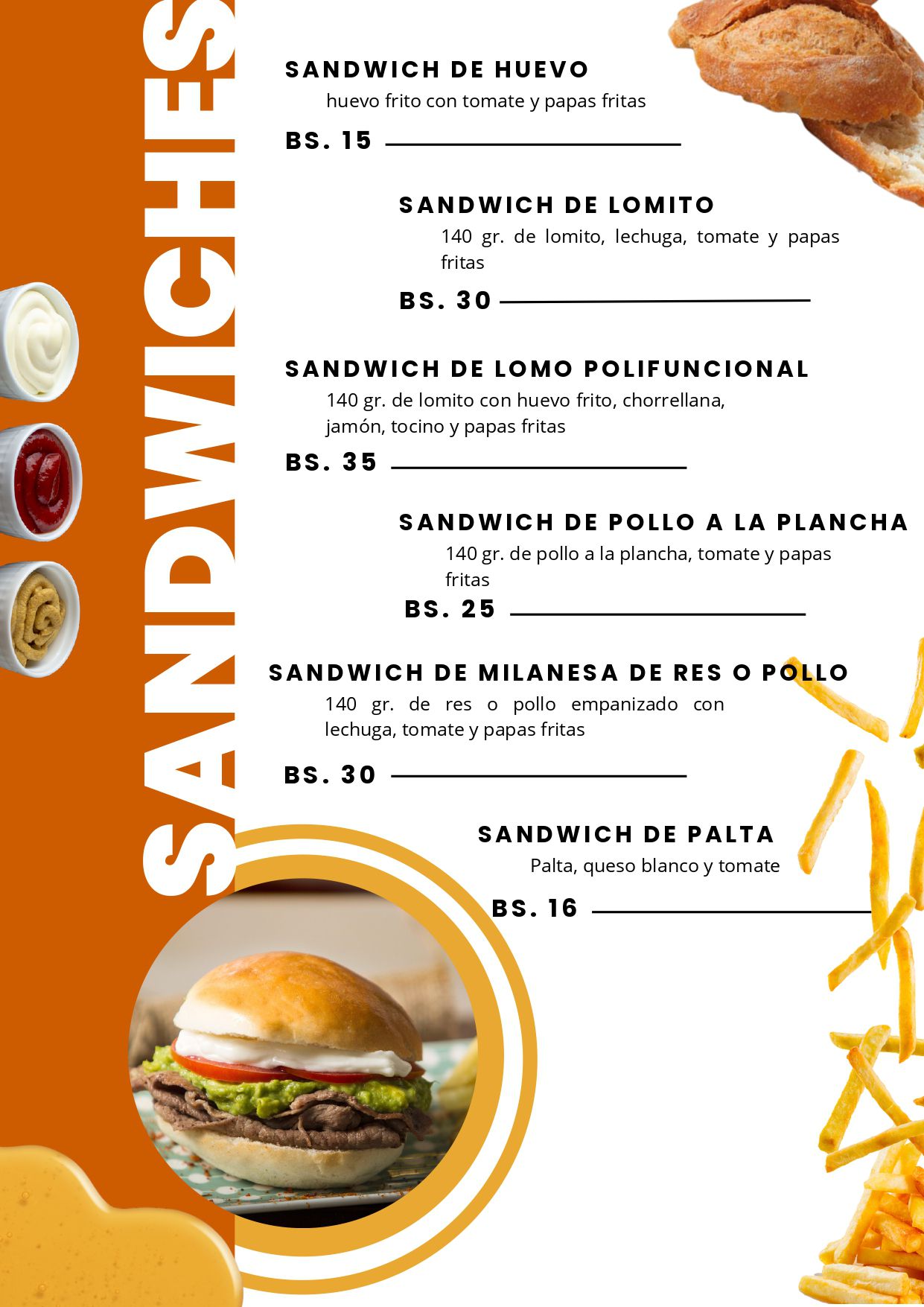 SANDWICHES

SANDWICH DE HUEVO
huevo frito con tomate y papas fritas
BS. 15

SANDWICH DE LOMITO
140 gr. de lomito, lechuga, tomate y papas fritas
BS. 30

SANDWICH DE LOMO POLIFUNCIONAL
140 gr. de lomito con huevo frito, chorrellana, jamón, tocino y papas fritas
BS. 35

SANDWICH DE POLLO A LA PLANCHA
140 gr. de pollo a la plancha, tomate y papas fritas
BS. 25

SANDWICH DE MILANESA DE RES O POLLO
140 gr. de res o pollo empanizado con lechuga, tomate y papas fritas
BS. 30

SANDWICH DE PALTA
Palta, queso blanco y tomate
BS. 16